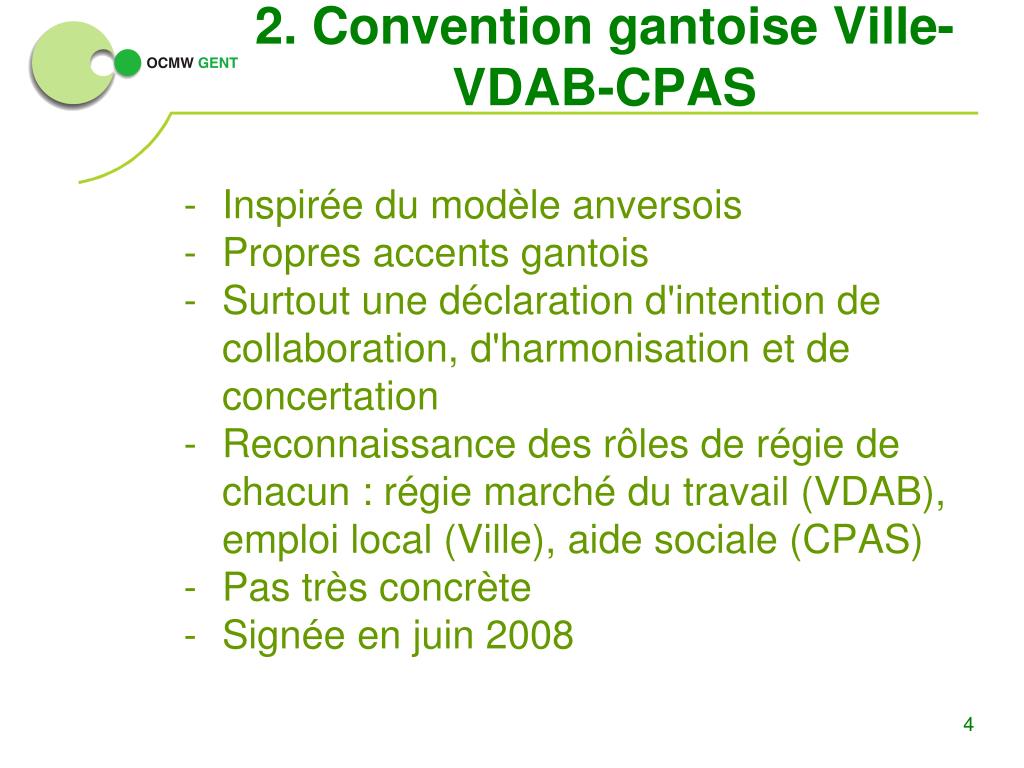 OCMW GENT

2. Convention gantoise Ville-VDAB-CPAS

- Inspirée du modèle anversois
- Propres accents gantois
- Surtout une déclaration d'intention de collaboration, d'harmonisation et de concertation
- Reconnaissance des rôles de régie de chacun : régie marché du travail (VDAB), emploi local (Ville), aide sociale (CPAS)
- Pas très concrète
- Signée en juin 2008

4